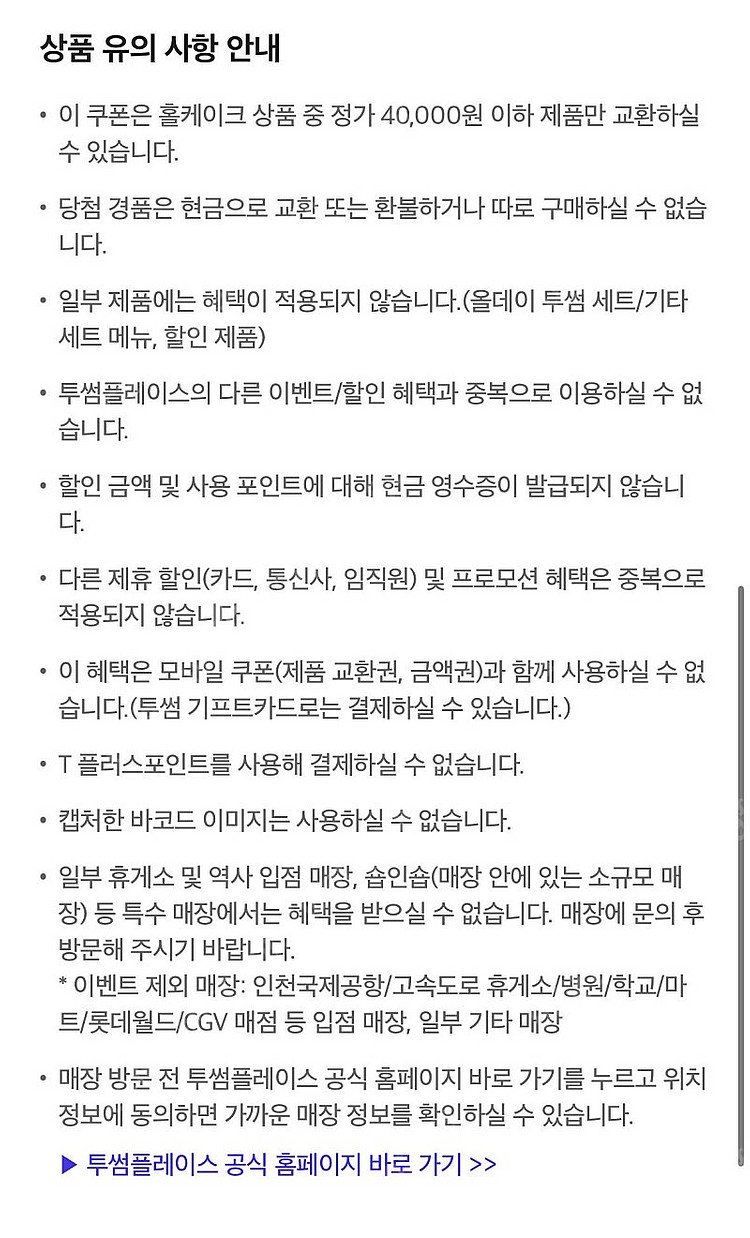 상품 유의 사항 안내

• 이 쿠폰은 홀케이크 상품 중 정가 40,000원 이하 제품만 교환하실 수 있습니다.

• 당첨 경품은 현금으로 교환 또는 환불하거나 따로 구매하실 수 없습니다.

• 일부 제품에는 혜택이 적용되지 않습니다.(올데이 투썸 세트/기타 세트 메뉴, 할인 제품)

• 투썸플레이스의 다른 이벤트/할인 혜택과 중복으로 이용하실 수 없습니다.

• 할인 금액 및 사용 포인트에 대해 현금 영수증이 발급되지 않습니다.

• 다른 제휴 할인(카드, 통신사, 임직원) 및 프로모션 혜택은 중복으로 적용되지 않습니다.

• 이 혜택은 모바일 쿠폰(제품 교환권, 금액권)과 함께 사용하실 수 없습니다.(투썸 기프트카드로는 결제하실 수 있습니다.)

• T 플러스포인트를 사용해 결제하실 수 없습니다.

• 캡처한 바코드 이미지는 사용하실 수 없습니다.

• 일부 휴게소 및 역사 입점 매장, 숍인숍(매장 안에 있는 소규모 매장) 등 특수 매장에서는 혜택을 받으실 수 없습니다. 매장에 문의 후 방문해 주시기 바랍니다.
* 이벤트 제외 매장: 인천국제공항/고속도로 휴게소/병원/학교/마트/롯데월드/CGV 매점 등 입점 매장, 일부 기타 매장

• 매장 방문 전 투썸플레이스 공식 홈페이지 바로 가기를 누르고 위치 정보에 동의하면 가까운 매장 정보를 확인하실 수 있습니다.

▶ 투썸플레이스 공식 홈페이지 바로 가기 >>